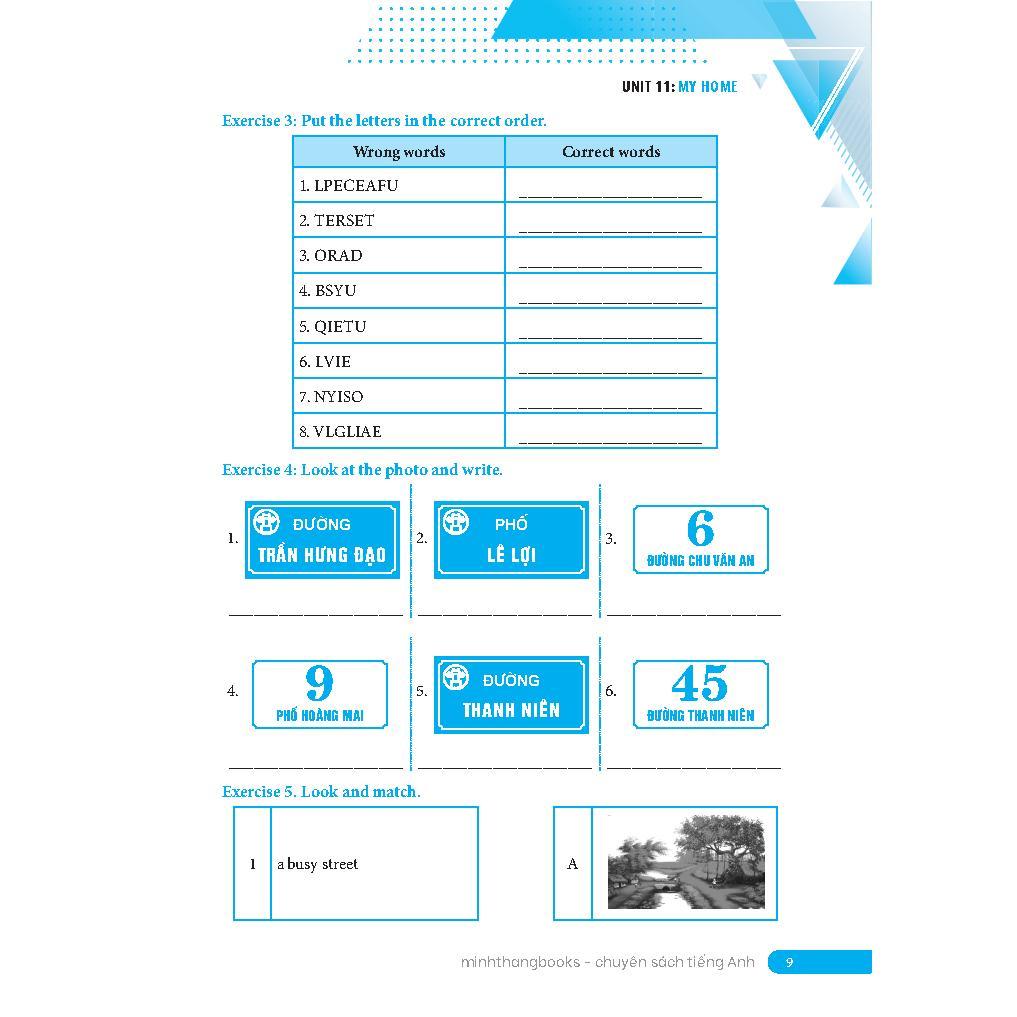 UNIT 11: MY HOME

Exercise 3: Put the letters in the correct order.

| Wrong words | Correct words |
|---|---|
| 1. LPECEAFU | ____________________ |
| 2. TERSET | ____________________ |
| 3. ORAD | ____________________ |
| 4. BSYU | ____________________ |
| 5. QIETU | ____________________ |
| 6. LVIE | ____________________ |
| 7. NYISO | ____________________ |
| 8. VLGLIAE | ____________________ |

Exercise 4: Look at the photo and write.

1. ĐƯỜNG TRẦN HƯNG ĐẠO
____________________

2. PHỐ LÊ LỢI
____________________

3. 6 ĐƯỜNG CHU VĂN AN
____________________

4. 9 PHỐ HOÀNG MAI
____________________

5. ĐƯỜNG THANH NIÊN
____________________

6. 45 ĐƯỜNG THANH NIÊN
____________________

Exercise 5. Look and match.

| 1 | a busy street |
|---|---|

| A | |
|---|---|

minhthangbooks - chuyên sách tiếng Anh 9